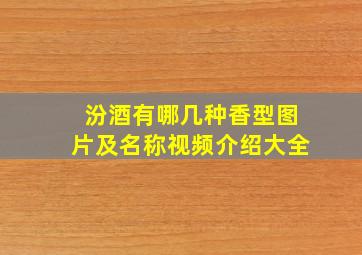 汾酒有哪几种香型图片及名称视频介绍大全